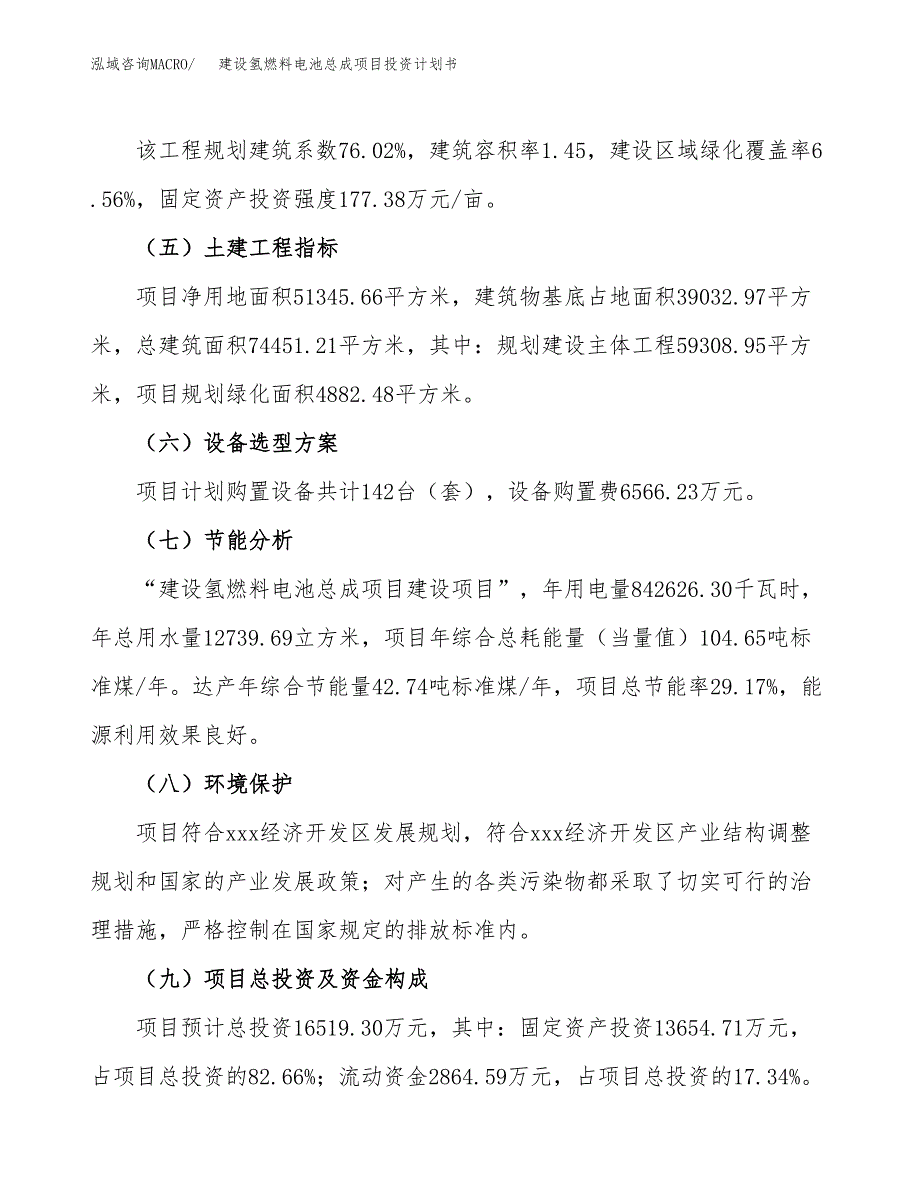 泓域咨询MACRO/　　建设氢燃料电池总成项目投资计划书

该工程规划建筑系数76.02%，建筑容积率1.45，建设区域绿化覆盖率6.56%，固定资产投资强度177.38万元/亩。

（五）土建工程指标

项目净用地面积51345.66平方米，建筑物基底占地面积39032.97平方米，总建筑面积74451.21平方米，其中：规划建设主体工程59308.95平方米，项目规划绿化面积4882.48平方米。

（六）设备选型方案

项目计划购置设备共计142台（套），设备购置费6566.23万元。

（七）节能分析

“建设氢燃料电池总成项目建设项目”，年用电量842626.30千瓦时，年总用水量12739.69立方米，项目年综合总耗能量（当量值）104.65吨标准煤/年。达产年综合节能量42.74吨标准煤/年，项目总节能率29.17%，能源利用效果良好。

（八）环境保护

项目符合xxx经济开发区发展规划，符合xxx经济开发区产业结构调整规划和国家的产业发展政策；对产生的各类污染物都采取了切实可行的治理措施，严格控制在国家规定的排放标准内。

（九）项目总投资及资金构成

项目预计总投资16519.30万元，其中：固定资产投资13654.71万元，占项目总投资的82.66%；流动资金2864.59万元，占项目总投资的17.34%。